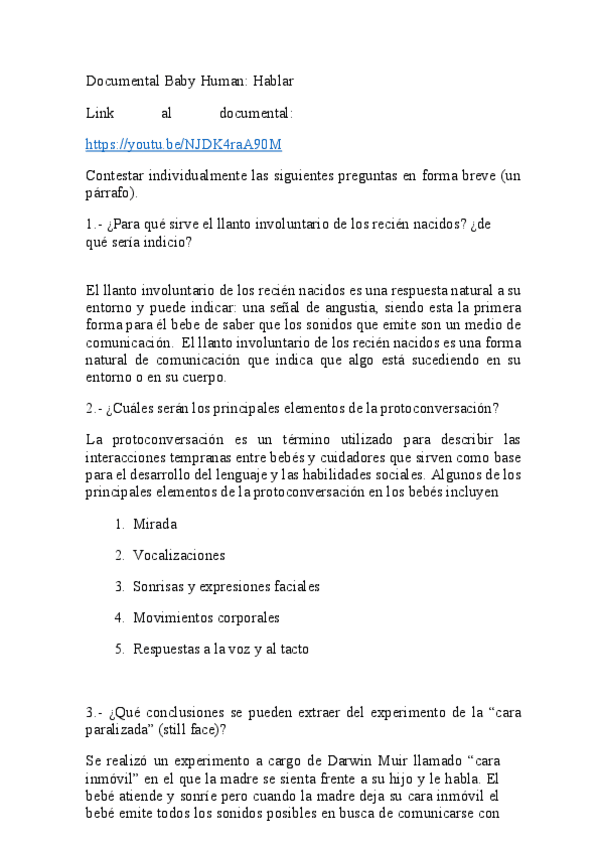 Documental Baby Human: Hablar

Link al documental:

https://youtu.be/NJDK4raA90M

Contestar individualmente las siguientes preguntas en forma breve (un párrafo).

1.- ¿Para qué sirve el llanto involuntario de los recién nacidos? ¿de qué sería indicio?

El llanto involuntario de los recién nacidos es una respuesta natural a su entorno y puede indicar: una señal de angustia, siendo esta la primera forma para él bebe de saber que los sonidos que emite son un medio de comunicación. El llanto involuntario de los recién nacidos es una forma natural de comunicación que indica que algo está sucediendo en su entorno o en su cuerpo.

2.- ¿Cuáles serán los principales elementos de la protoconversación?

La protoconversación es un término utilizado para describir las interacciones tempranas entre bebés y cuidadores que sirven como base para el desarrollo del lenguaje y las habilidades sociales. Algunos de los principales elementos de la protoconversación en los bebés incluyen

1. Mirada
2. Vocalizaciones
3. Sonrisas y expresiones faciales
4. Movimientos corporales
5. Respuestas a la voz y al tacto

3.- ¿Qué conclusiones se pueden extraer del experimento de la “cara paralizada” (still face)?

Se realizó un experimento a cargo de Darwin Muir llamado “cara inmóvil” en el que la madre se sienta frente a su hijo y le habla. El bebé atiende y sonríe pero cuando la madre deja su cara inmóvil el bebé emite todos los sonidos posibles en busca de comunicarse con